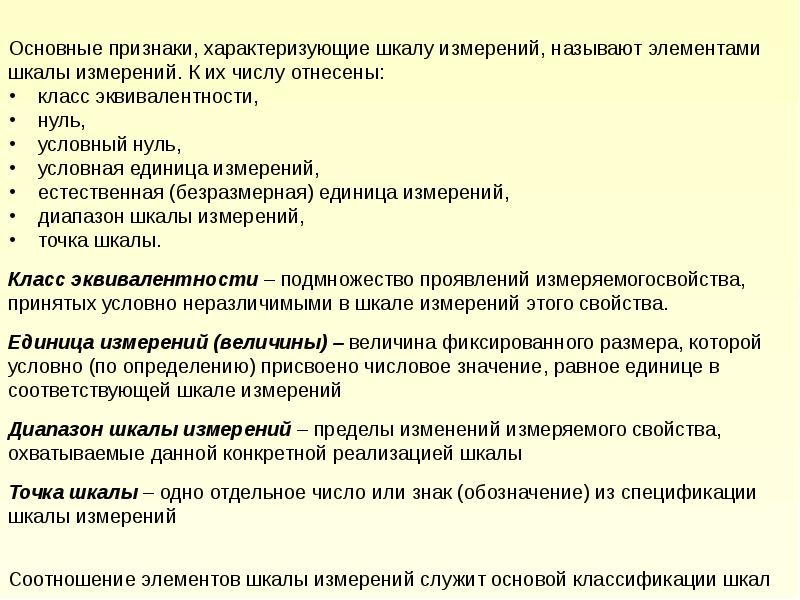 Основные признаки, характеризующие шкалу измерений, называют элементами шкалы измерений. К их числу отнесены:
• класс эквивалентности,
• нуль,
• условный нуль,
• условная единица измерений,
• естественная (безразмерная) единица измерений,
• диапазон шкалы измерений,
• точка шкалы.

Класс эквивалентности – подмножество проявлений измеряемогосвойства, принятых условно неразличимыми в шкале измерений этого свойства.

Единица измерений (величины) – величина фиксированного размера, которой условно (по определению) присвоено числовое значение, равное единице в соответствующей шкале измерений

Диапазон шкалы измерений – пределы изменений измеряемого свойства, охватываемые данной конкретной реализацией шкалы

Точка шкалы – одно отдельное число или знак (обозначение) из спецификации шкалы измерений

Соотношение элементов шкалы измерений служит основой классификации шкал